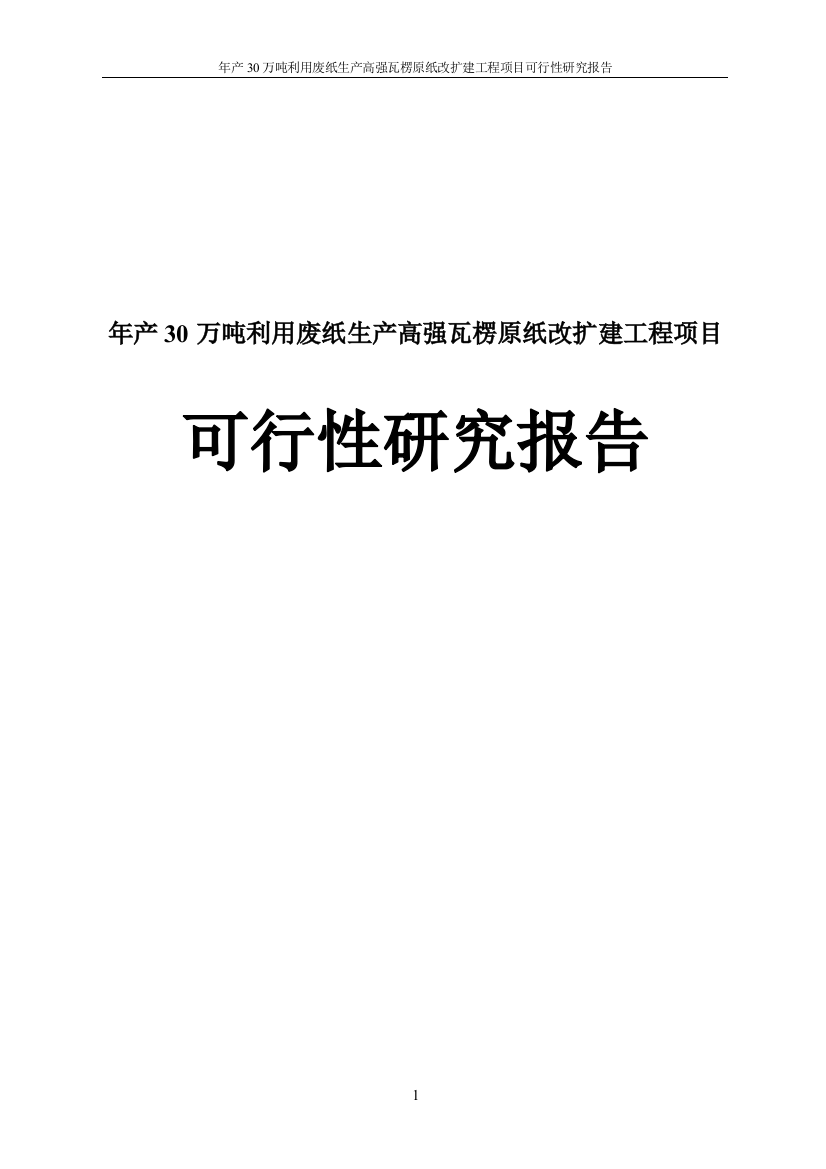 年产 30 万吨利用废纸生产高强瓦楞原纸改扩建工程项目可行性研究报告

年产 30 万吨利用废纸生产高强瓦楞原纸改扩建工程项目

可行性研究报告

1